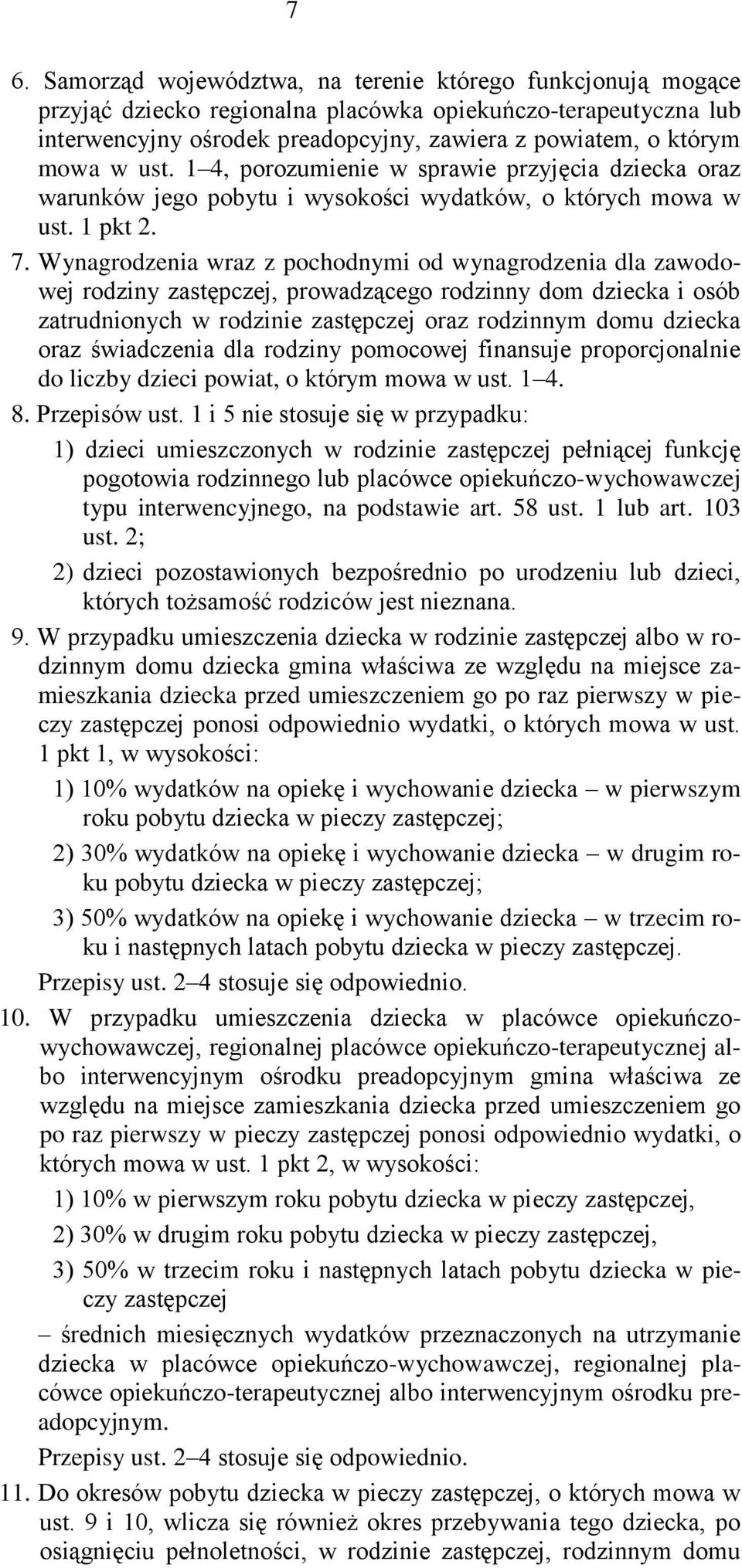 7

6. Samorząd województwa, na terenie którego funkcjonują mogące przyjąć dziecko regionalna placówka opiekuńczo-terapeutyczna lub interwencyjny ośrodek preadopcyjny, zawiera z powiatem, o którym mowa w ust. 1–4, porozumienie w sprawie przyjęcia dziecka oraz warunków jego pobytu i wysokości wydatków, o których mowa w ust. 1 pkt 2.

7. Wynagrodzenia wraz z pochodnymi od wynagrodzenia dla zawodowej rodziny zastępczej, prowadzącego rodzinny dom dziecka i osób zatrudnionych w rodzinie zastępczej oraz rodzinnym domu dziecka oraz świadczenia dla rodziny pomocowej finansuje proporcjonalnie do liczby dzieci powiat, o którym mowa w ust. 1–4.

8. Przepisów ust. 1 i 5 nie stosuje się w przypadku:

1) dzieci umieszczonych w rodzinie zastępczej pełniącej funkcję pogotowia rodzinnego lub placówce opiekuńczo-wychowawczej typu interwencyjnego, na podstawie art. 58 ust. 1 lub art. 103 ust. 2;

2) dzieci pozostawionych bezpośrednio po urodzeniu lub dzieci, których tożsamość rodziców jest nieznana.

9. W przypadku umieszczenia dziecka w rodzinie zastępczej albo w rodzinnym domu dziecka gmina właściwa ze względu na miejsce zamieszkania dziecka przed umieszczeniem go po raz pierwszy w pieczy zastępczej ponosi odpowiednio wydatki, o których mowa w ust. 1 pkt 1, w wysokości:

1) 10% wydatków na opiekę i wychowanie dziecka – w pierwszym roku pobytu dziecka w pieczy zastępczej;

2) 30% wydatków na opiekę i wychowanie dziecka – w drugim roku pobytu dziecka w pieczy zastępczej;

3) 50% wydatków na opiekę i wychowanie dziecka – w trzecim roku i następnych latach pobytu dziecka w pieczy zastępczej.

Przepisy ust. 2–4 stosuje się odpowiednio.

10. W przypadku umieszczenia dziecka w placówce opiekuńczo-wychowawczej, regionalnej placówce opiekuńczo-terapeutycznej albo interwencyjnym ośrodku preadopcyjnym gmina właściwa ze względu na miejsce zamieszkania dziecka przed umieszczeniem go po raz pierwszy w pieczy zastępczej ponosi odpowiednio wydatki, o których mowa w ust. 1 pkt 2, w wysokości:

1) 10% w pierwszym roku pobytu dziecka w pieczy zastępczej,

2) 30% w drugim roku pobytu dziecka w pieczy zastępczej,

3) 50% w trzecim roku i następnych latach pobytu dziecka w pieczy zastępczej

– średnich miesięcznych wydatków przeznaczonych na utrzymanie dziecka w placówce opiekuńczo-wychowawczej, regionalnej placówce opiekuńczo-terapeutycznej albo interwencyjnym ośrodku preadopcyjnym.

Przepisy ust. 2–4 stosuje się odpowiednio.

11. Do okresów pobytu dziecka w pieczy zastępczej, o których mowa w ust. 9 i 10, wlicza się również okres przebywania tego dziecka, po osiągnięciu pełnoletności, w rodzinie zastępczej, rodzinnym domu